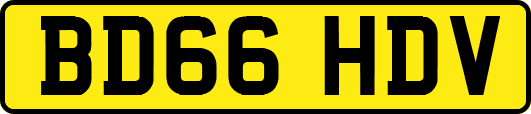 BD66 HDV